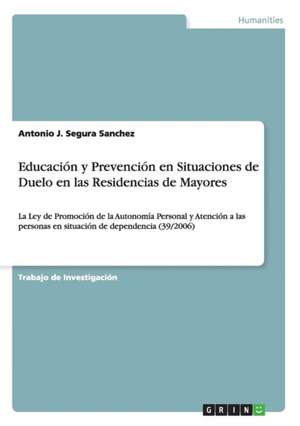 Humanities

Antonio J. Segura Sanchez

Educación y Prevención en Situaciones de Duelo en las Residencias de Mayores

La Ley de Promoción de la Autonomía Personal y Atención a las personas en situación de dependencia (39/2006)

Trabajo de Investigación

GRIN